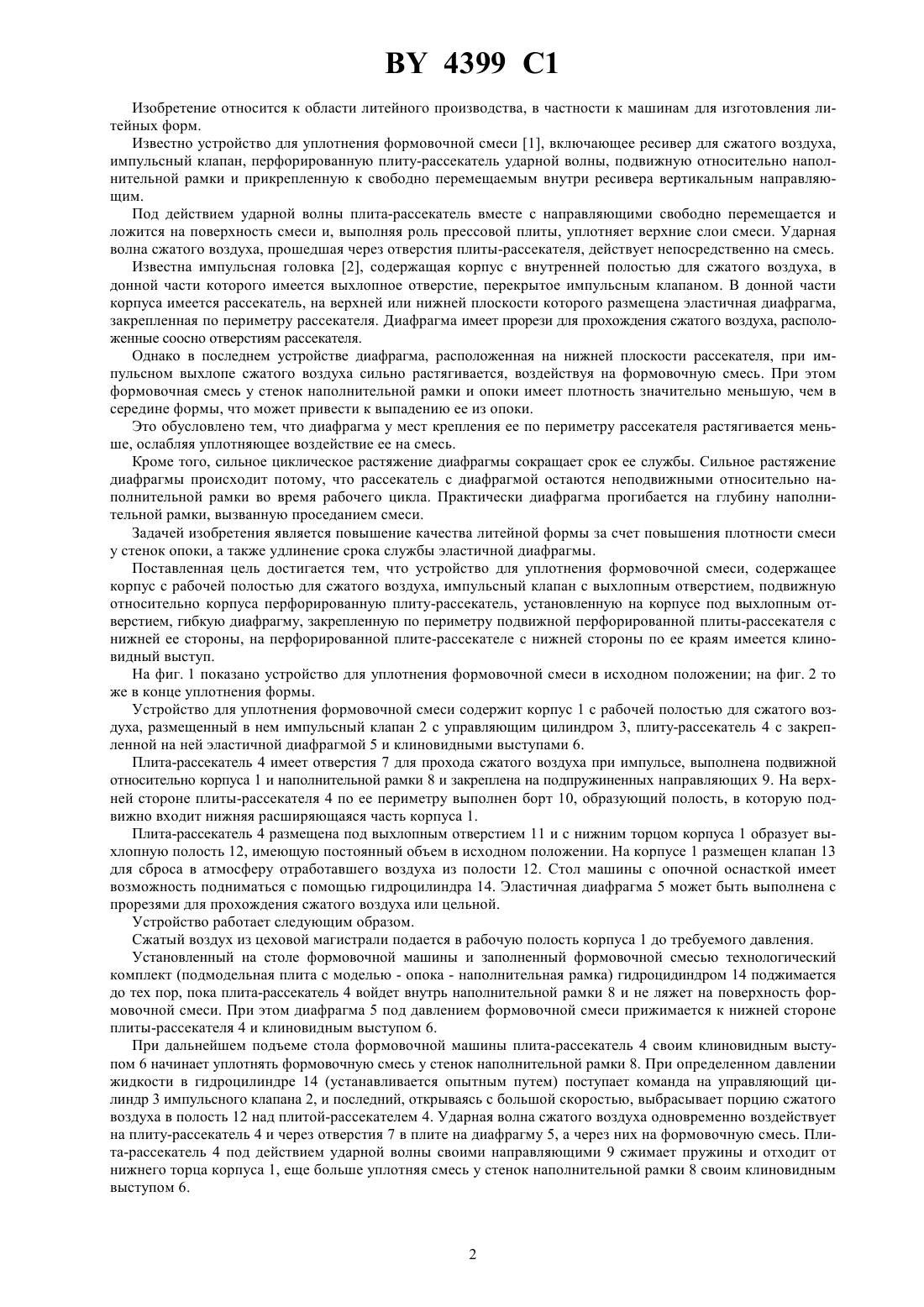 BY 4399 C1

Изобретение относится к области литейного производства, в частности к машинам для изготовления литейных форм.

Известно устройство для уплотнения формовочной смеси [1], включающее ресивер для сжатого воздуха, импульсный клапан, перфорированную плиту-рассекатель ударной волны, подвижную относительно наполнительной рамки и прикрепленную к свободно перемещаемым внутри ресивера вертикальным направляющим.

Под действием ударной волны плита-рассекатель вместе с направляющими свободно перемещается и ложится на поверхность смеси и, выполняя роль прессовой плиты, уплотняет верхние слои смеси. Ударная волна сжатого воздуха, прошедшая через отверстия плиты-рассекателя, действует непосредственно на смесь.

Известна импульсная головка [2], содержащая корпус с внутренней полостью для сжатого воздуха, в донной части которого имеется выхлопное отверстие, перекрытое импульсным клапаном. В донной части корпуса имеется рассекатель, на верхней или нижней плоскости которого размещена эластичная диафрагма, закрепленная по периметру рассекателя. Диафрагма имеет прорези для прохождения сжатого воздуха, расположенные соосно отверстиям рассекателя.

Однако в последнем устройстве диафрагма, расположенная на нижней плоскости рассекателя, при импульсном выхлопе сжатого воздуха сильно растягивается, воздействуя на формовочную смесь. При этом формовочная смесь у стенок наполнительной рамки и опоки имеет плотность значительно меньшую, чем в середине формы, что может привести к выпадению ее из опоки.

Это обусловлено тем, что диафрагма у мест крепления ее по периметру рассекателя растягивается меньше, ослабляя уплотняющее воздействие ее на смесь.

Кроме того, сильное циклическое растяжение диафрагмы сокращает срок ее службы. Сильное растяжение диафрагмы происходит потому, что рассекатель с диафрагмой остаются неподвижными относительно наполнительной рамки во время рабочего цикла. Практически диафрагма прогибается на глубину наполнительной рамки, вызванную проседанием смеси.

Задачей изобретения является повышение качества литейной формы за счет повышения плотности смеси у стенок опоки, а также удлинение срока службы эластичной диафрагмы.

Поставленная цель достигается тем, что устройство для уплотнения формовочной смеси, содержащее корпус с рабочей полостью для сжатого воздуха, импульсный клапан с выхлопным отверстием, подвижную относительно корпуса перфорированную плиту-рассекатель, установленную на корпусе под выхлопным отверстием, гибкую диафрагму, закрепленную по периметру подвижной перфорированной плиты-рассекателя с нижней ее стороны, на перфорированной плите-рассекателе с нижней стороны по ее краям имеется клиновидный выступ.

На фиг. 1 показано устройство для уплотнения формовочной смеси в исходном положении; на фиг. 2 то же в конце уплотнения формы.

Устройство для уплотнения формовочной смеси содержит корпус 1 с рабочей полостью для сжатого воздуха, размещенный в нем импульсный клапан 2 с управляющим цилиндром 3, плиту-рассекатель 4 с закрепленной на ней эластичной диафрагмой 5 и клиновидными выступами 6.

Плита-рассекатель 4 имеет отверстия 7 для прохода сжатого воздуха при импульсе, выполнена подвижной относительно корпуса 1 и наполнительной рамки 8 и закреплена на подпружиненных направляющих 9. На верхней стороне плиты-рассекателя 4 по ее периметру выполнен борт 10, образующий полость, в которую подвижно входит нижняя расширяющаяся часть корпуса 1.

Плита-рассекатель 4 размещена под выхлопным отверстием 11 и с нижним торцом корпуса 1 образует выхлопную полость 12, имеющую постоянный объем в исходном положении. На корпусе 1 размещен клапан 13 для сброса в атмосферу отработавшего воздуха из полости 12. Стол машины с опочной оснасткой имеет возможность подниматься с помощью гидроцилиндра 14. Эластичная диафрагма 5 может быть выполнена с прорезями для прохождения сжатого воздуха или цельной.

Устройство работает следующим образом.

Сжатый воздух из цеховой магистрали подается в рабочую полость корпуса 1 до требуемого давления.

Установленный на столе формовочной машины и заполненный формовочной смесью технологический комплект (подмодельная плита с моделью - опока - наполнительная рамка) гидроцидиндром 14 поджимается до тех пор, пока плита-рассекатель 4 войдет внутрь наполнительной рамки 8 и не ляжет на поверхность формовочной смеси. При этом диафрагма 5 под давлением формовочной смеси прижимается к нижней стороне плиты-рассекателя 4 и клиновидным выступом 6.

При дальнейшем подъеме стола формовочной машины плита-рассекатель 4 своим клиновидным выступом 6 начинает уплотнять формовочную смесь у стенок наполнительной рамки 8. При определенном давлении жидкости в гидроцилиндре 14 (устанавливается опытным путем) поступает команда на управляющий цилиндр 3 импульсного клапана 2, и последний, открываясь с большой скоростью, выбрасывает порцию сжатого воздуха в полость 12 над плитой-рассекателем 4. Ударная волна сжатого воздуха одновременно воздействует на плиту-рассекатель 4 и через отверстия 7 в плите на диафрагму 5, а через них на формовочную смесь. Плита-рассекатель 4 под действием ударной волны своими направляющими 9 сжимает пружины и отходит от нижнего торца корпуса 1, еще больше уплотняя смесь у стенок наполнительной рамки 8 своим клиновидным выступом 6.

2